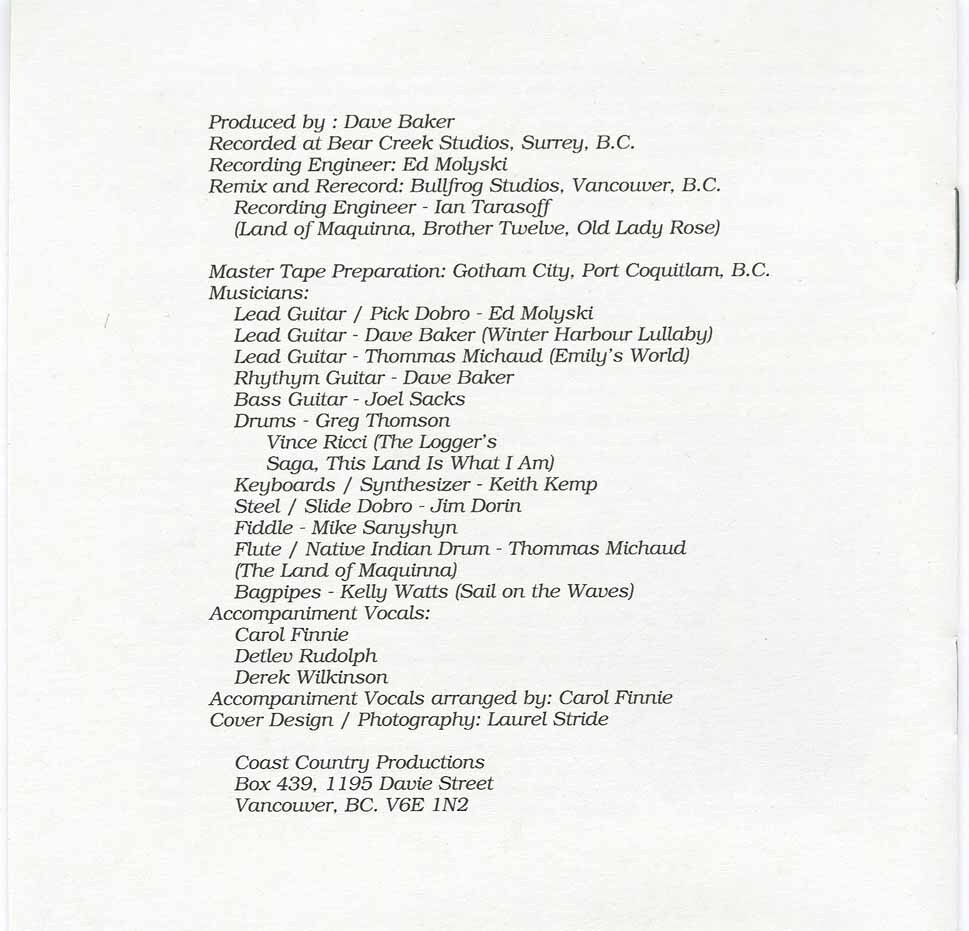 Produced by : Dave Baker
Recorded at Bear Creek Studios, Surrey, B.C.
Recording Engineer: Ed Molyski
Remix and Rerecord: Bullfrog Studios, Vancouver, B.C.
Recording Engineer - Ian Tarasoff
(Land of Maquinna, Brother Twelve, Old Lady Rose)

Master Tape Preparation: Gotham City, Port Coquitlam, B.C.
Musicians:
Lead Guitar / Pick Dobro - Ed Molyski
Lead Guitar - Dave Baker (Winter Harbour Lullaby)
Lead Guitar - Thommas Michaud (Emily's World)
Rhythym Guitar - Dave Baker
Bass Guitar - Joel Sacks
Drums - Greg Thomson
Vince Ricci (The Logger's Saga, This Land Is What I Am)
Keyboards / Synthesizer - Keith Kemp
Steel / Slide Dobro - Jim Dorin
Fiddle - Mike Sanyshyn
Flute / Native Indian Drum - Thommas Michaud (The Land of Maquinna)
Bagpipes - Kelly Watts (Sail on the Waves)
Accompaniment Vocals:
Carol Finnie
Detlev Rudolph
Derek Wilkinson
Accompaniment Vocals arranged by: Carol Finnie
Cover Design / Photography: Laurel Stride

Coast Country Productions
Box 439, 1195 Davie Street
Vancouver, BC. V6E 1N2